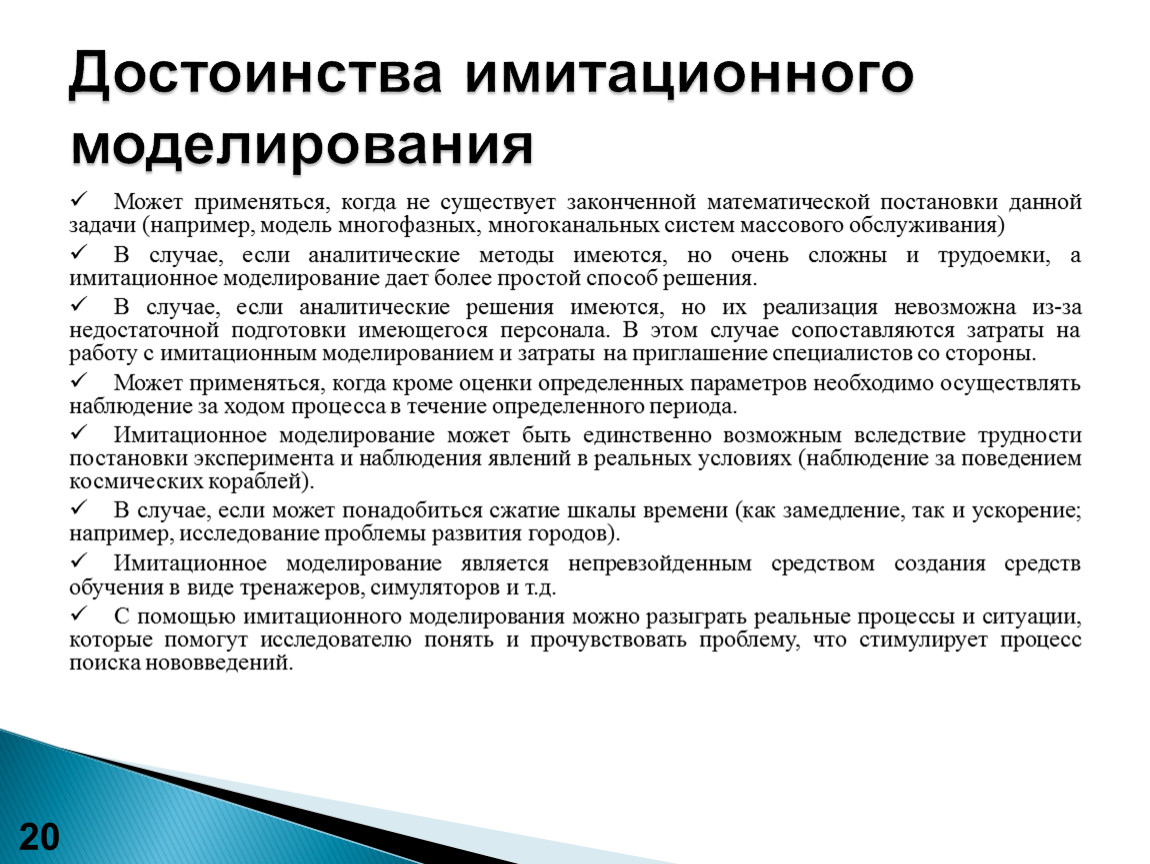 Достоинства имитационного моделирования

✓ Может применяться, когда не существует законченной математической постановки данной задачи (например, модель многофазных, многоканальных систем массового обслуживания)

✓ В случае, если аналитические методы имеются, но очень сложны и трудоемки, а имитационное моделирование дает более простой способ решения.

✓ В случае, если аналитические решения имеются, но их реализация невозможна из-за недостаточной подготовки имеющегося персонала. В этом случае сопоставляются затраты на работу с имитационным моделированием и затраты на приглашение специалистов со стороны.

✓ Может применяться, когда кроме оценки определенных параметров необходимо осуществлять наблюдение за ходом процесса в течение определенного периода.

✓ Имитационное моделирование может быть единственно возможным вследствие трудности постановки эксперимента и наблюдения явлений в реальных условиях (наблюдение за поведением космических кораблей).

✓ В случае, если может понадобиться сжатие шкалы времени (как замедление, так и ускорение; например, исследование проблемы развития городов).

✓ Имитационное моделирование является непревзойденным средством создания средств обучения в виде тренажеров, симуляторов и т.д.

✓ С помощью имитационного моделирования можно разыграть реальные процессы и ситуации, которые помогут исследователю понять и прочувствовать проблему, что стимулирует процесс поиска нововведений.

20